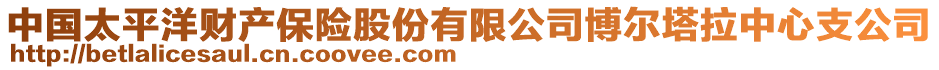 中国太平洋财产保险股份有限公司博尔塔拉中心支公司
http://betlalicesaul.cn.coovee.com